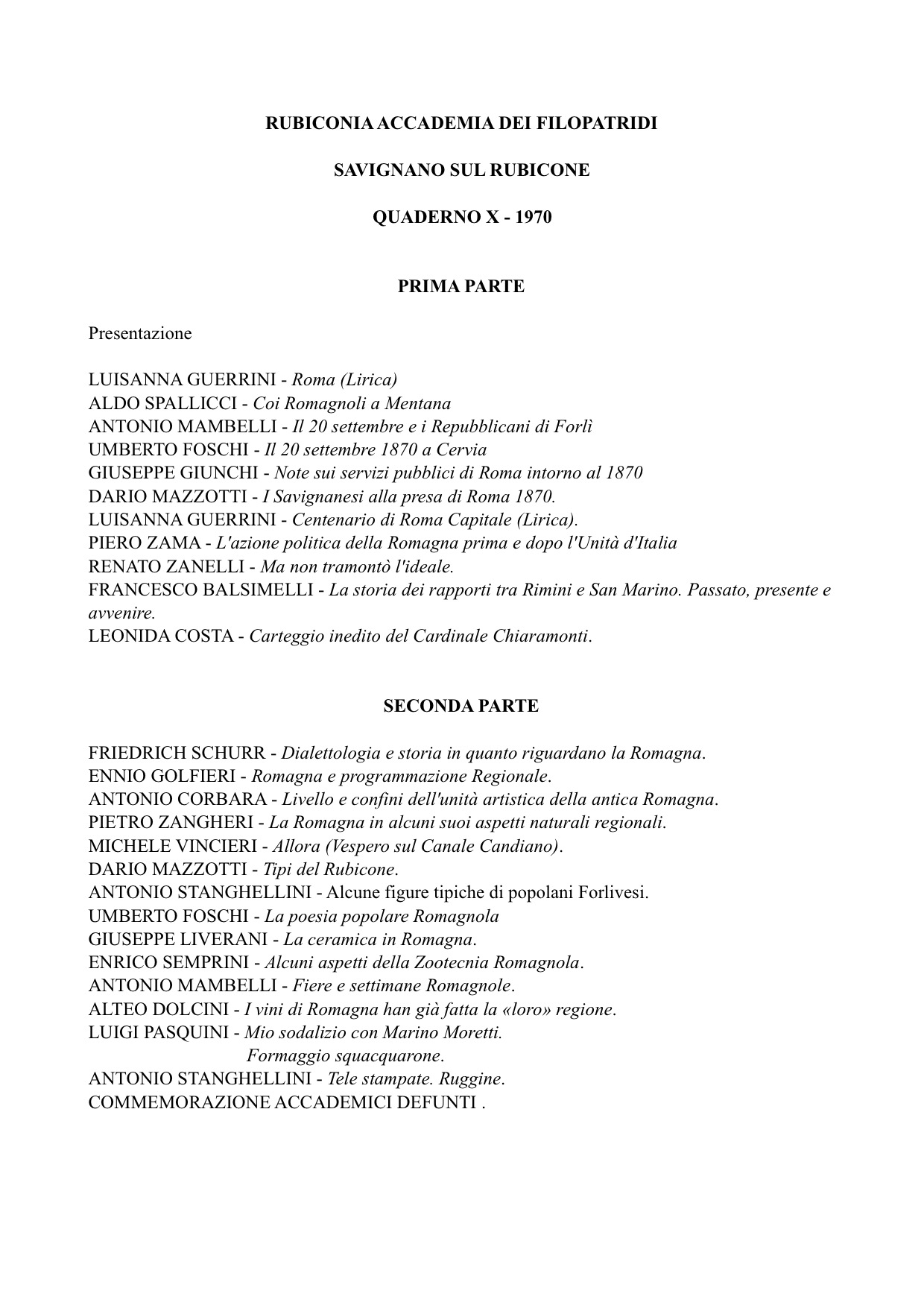 RUBICONIA ACCADEMIA DEI FILOPATRIDI

SAVIGNANO SUL RUBICONE

QUADERNO X - 1970

PRIMA PARTE

Presentazione

LUISANNA GUERRINI - Roma (Lirica)
ALDO SPALLICCI - Coi Romagnoli a Mentana
ANTONIO MAMBELLI - Il 20 settembre e i Repubblicani di Forlì
UMBERTO FOSCHI - Il 20 settembre 1870 a Cervia
GIUSEPPE GIUNCHI - Note sui servizi pubblici di Roma intorno al 1870
DARIO MAZZOTTI - I Savignanesi alla presa di Roma 1870.
LUISANNA GUERRINI - Centenario di Roma Capitale (Lirica).
PIERO ZAMA - L'azione politica della Romagna prima e dopo l'Unità d'Italia
RENATO ZANELLI - Ma non tramontò l'ideale.
FRANCESCO BALSIMELLI - La storia dei rapporti tra Rimini e San Marino. Passato, presente e avvenire.
LEONIDA COSTA - Carteggio inedito del Cardinale Chiaramonti.

SECONDA PARTE

FRIEDRICH SCHURR - Dialettologia e storia in quanto riguardano la Romagna.
ENNIO GOLFIERI - Romagna e programmazione Regionale.
ANTONIO CORBARA - Livello e confini dell'unità artistica della antica Romagna.
PIETRO ZANGHERI - La Romagna in alcuni suoi aspetti naturali regionali.
MICHELE VINCIERI - Allora (Vespero sul Canale Candiano).
DARIO MAZZOTTI - Tipi del Rubicone.
ANTONIO STANGHELLINI - Alcune figure tipiche di popolani Forlivesi.
UMBERTO FOSCHI - La poesia popolare Romagnola
GIUSEPPE LIVERANI - La ceramica in Romagna.
ENRICO SEMPRINI - Alcuni aspetti della Zootecnia Romagnola.
ANTONIO MAMBELLI - Fiere e settimane Romagnole.
ALTEO DOLCINI - I vini di Romagna han già fatta la «loro» regione.
LUIGI PASQUINI - Mio sodalizio con Marino Moretti.
Formaggio squacquarone.
ANTONIO STANGHELLINI - Tele stampate. Ruggine.
COMMEMORAZIONE ACCADEMICI DEFUNTI .